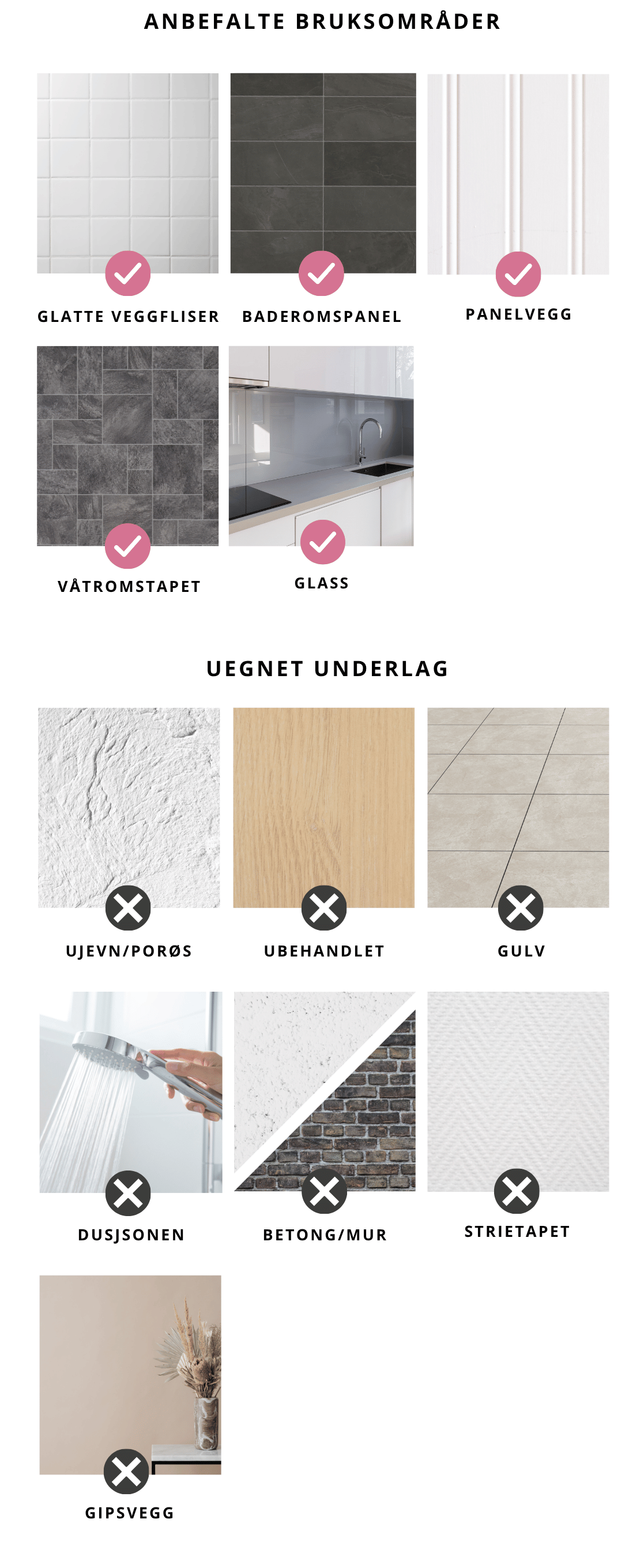 ANBEFALTE BRUKSOMRÅDER

GLATTE VEGGFLISER

BADEROMSPANEL

PANELVEGG

VÅTROMSTAPET

GLASS

UEGNET UNDERLAG

UJEVN/PORØS

UBEHANDLET

GULV

DUSJSONEN

BETONG/MUR

STRIETAPET

GIPSVEGG